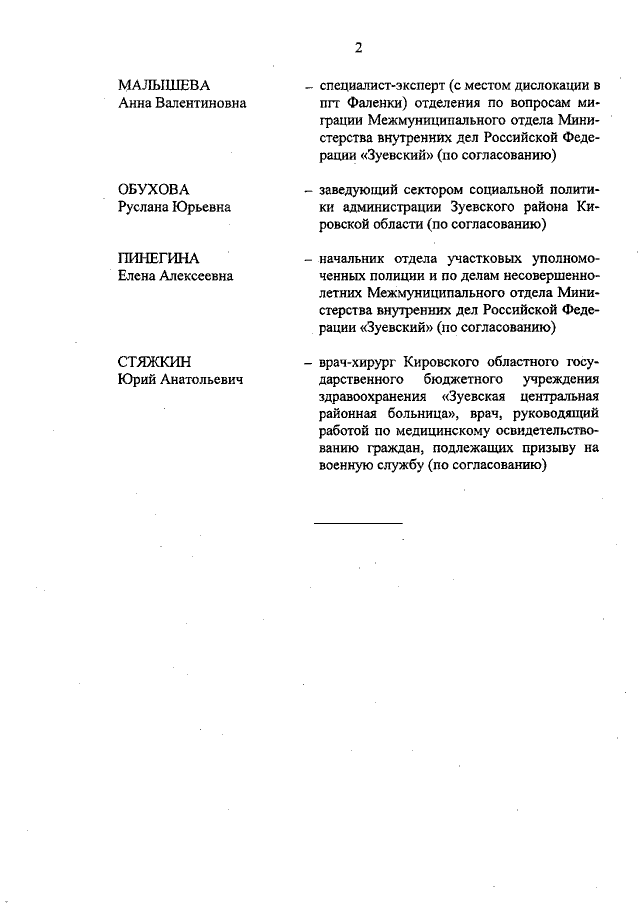 2

МАЛЫШЕВА
Анна Валентиновна

– специалист-эксперт (с местом дислокации в пгт Фаленки) отделения по вопросам миграции Межмуниципального отдела Министерства внутренних дел Российской Федерации «Зуевский» (по согласованию)

ОБУХОВА
Руслана Юрьевна

– заведующий сектором социальной политики администрации Зуевского района Кировской области (по согласованию)

ПИНЕГИНА
Елена Алексеевна

– начальник отдела участковых уполномоченных полиции и по делам несовершеннолетних Межмуниципального отдела Министерства внутренних дел Российской Федерации «Зуевский» (по согласованию)

СТЯЖКИН
Юрий Анатольевич

– врач-хирург Кировского областного государственного бюджетного учреждения здравоохранения «Зуевская центральная районная больница», врач, руководящий работой по медицинскому освидетельствованию граждан, подлежащих призыву на военную службу (по согласованию)